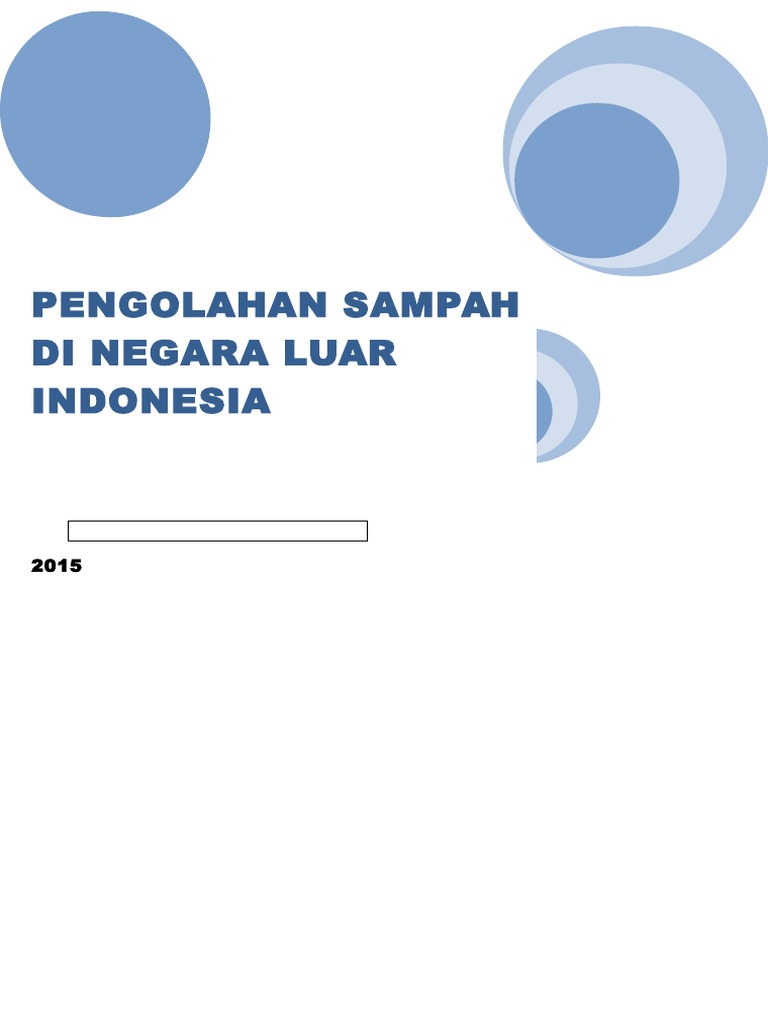 PENGOLAHAN SAMPAH DI NEGARA LUAR INDONESIA

2015